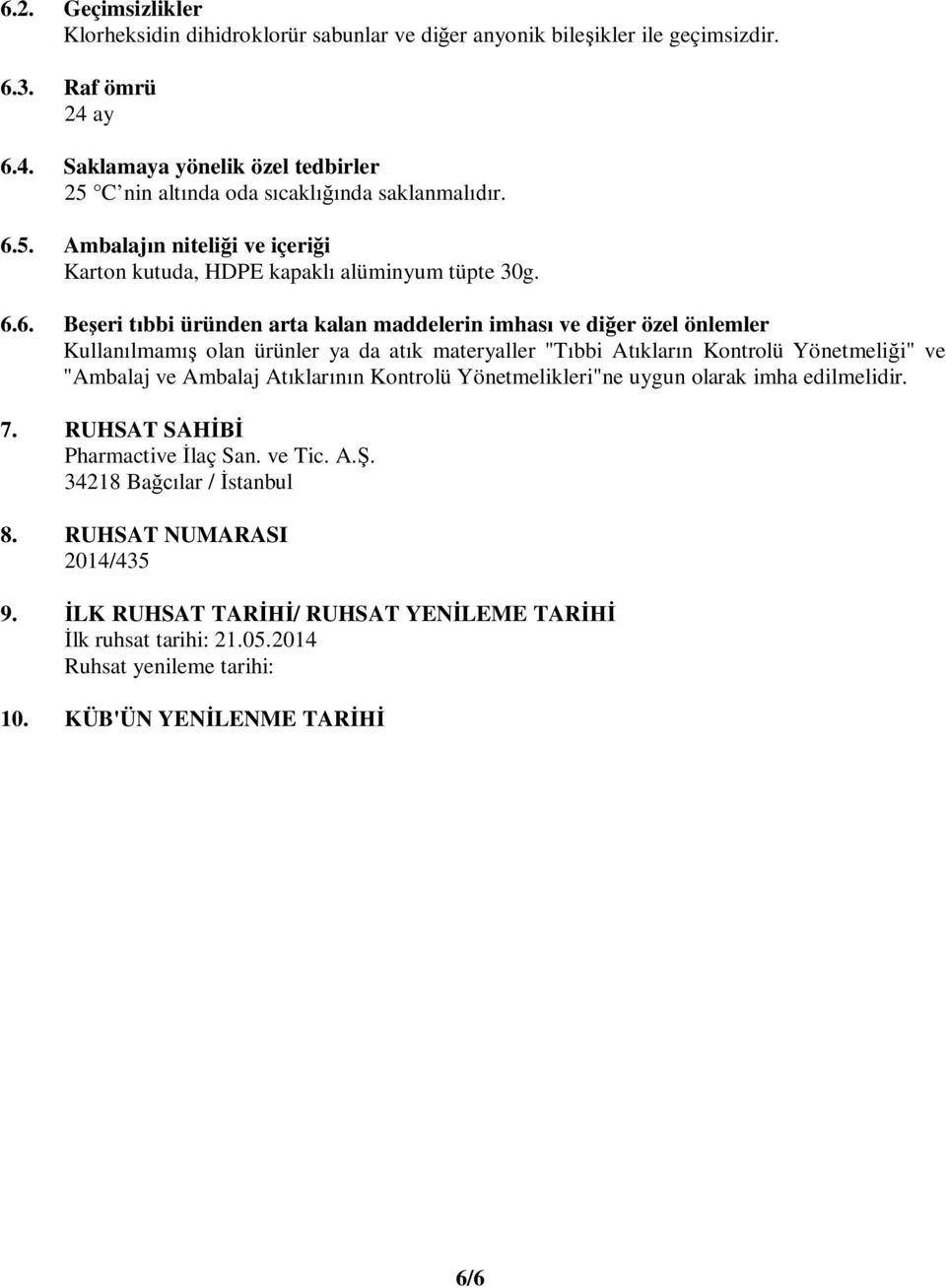 6.2. Geçimsizlikler
Klorheksidin dihidroklorür sabunlar ve diğer anyonik bileşikler ile geçimsizdir.

6.3. Raf ömrü
24 ay

6.4. Saklamaya yönelik özel tedbirler
25 °C nin altında oda sıcaklığında saklanmalıdır.

6.5. Ambalajın niteliği ve içeriği
Karton kutuda, HDPE kapaklı alüminyum tüpte 30g.

6.6. Beşeri tıbbi üründen arta kalan maddelerin imhası ve diğer özel önlemler
Kullanılmamış olan ürünler ya da atık materyaller "Tıbbi Atıkların Kontrolü Yönetmeliği" ve "Ambalaj ve Ambalaj Atıklarının Kontrolü Yönetmelikleri"ne uygun olarak imha edilmelidir.

7. RUHSAT SAHİBİ
Pharmactive İlaç San. ve Tic. A.Ş.
34218 Bağcılar / İstanbul

8. RUHSAT NUMARASI
2014/435

9. İLK RUHSAT TARİHİ/ RUHSAT YENİLEME TARİHİ
İlk ruhsat tarihi: 21.05.2014
Ruhsat yenileme tarihi:

10. KÜB'ÜN YENİLENME TARİHİ

6/6